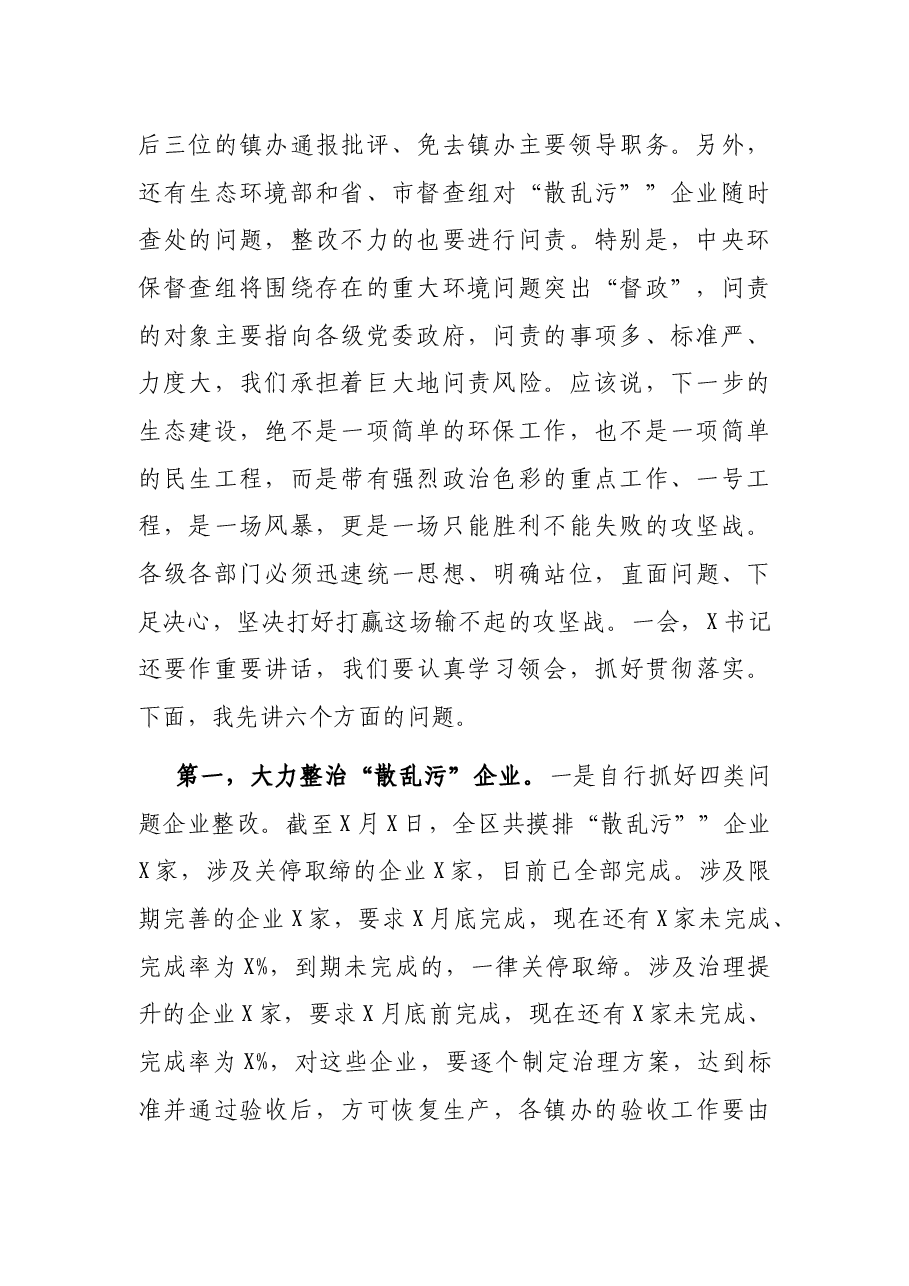 后三位的镇办通报批评、免去镇办主要领导职务。另外，还有生态环境部和省、市督查组对“散乱污””企业随时查处的问题，整改不力的也要进行问责。特别是，中央环保督查组将围绕存在的重大环境问题突出“督政”，问责的对象主要指向各级党委政府，问责的事项多、标准严、力度大，我们承担着巨大地问责风险。应该说，下一步的生态建设，绝不是一项简单的环保工作，也不是一项简单的民生工程，而是带有强烈政治色彩的重点工作、一号工程，是一场风暴，更是一场只能胜利不能失败的攻坚战。各级各部门必须迅速统一思想、明确站位，直面问题、下足决心，坚决打好打赢这场输不起的攻坚战。一会，X书记还要作重要讲话，我们要认真学习领会，抓好贯彻落实。下面，我先讲六个方面的问题。

第一，大力整治“散乱污”企业。一是自行抓好四类问题企业整改。截至X月X日，全区共摸排“散乱污””企业X家，涉及关停取缔的企业X家，目前已全部完成。涉及限期完善的企业X家，要求X月底完成，现在还有X家未完成、完成率为X%，到期未完成的，一律关停取缔。涉及治理提升的企业X家，要求X月底前完成，现在还有X家未完成、完成率为X%，对这些企业，要逐个制定治理方案，达到标准并通过验收后，方可恢复生产，各镇办的验收工作要由